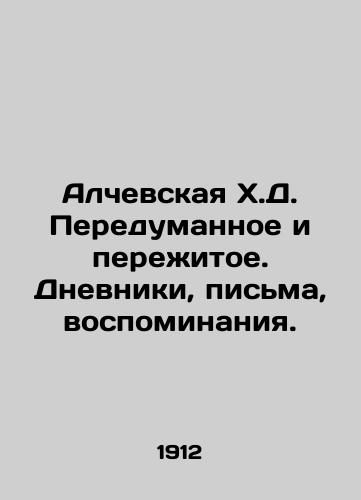 Алчевская Х.Д. Передуманное и пережитое. Дневники, письма, воспоминания.

1912